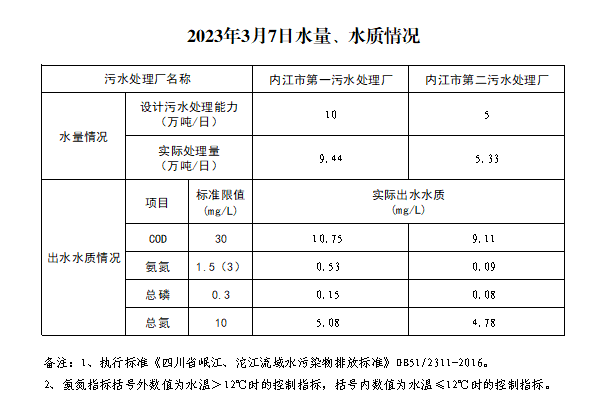 2023年3月7日水量、水质情况

| 污水处理厂名称 | | | 内江市第一污水处理厂 | 内江市第二污水处理厂 |
|---|---|---|---|---|
| 水量情况 | 设计污水处理能力（万吨/日） | | 10 | 5 |
| | 实际处理量（万吨/日） | | 9.44 | 5.33 |
| 出水水质情况 | 项目 | 标准限值（mg/L） | 实际出水水质（mg/L） | |
| | COD | 30 | 10.75 | 9.11 |
| | 氨氮 | 1.5（3） | 0.53 | 0.09 |
| | 总磷 | 0.3 | 0.15 | 0.08 |
| | 总氮 | 10 | 5.08 | 4.78 |

备注：1、执行标准《四川省岷江、沱江流域水污染物排放标准》DB51/2311-2016。

2、氨氮指标括号外数值为水温＞12℃时的控制指标，括号内数值为水温≤12℃时的控制指标。